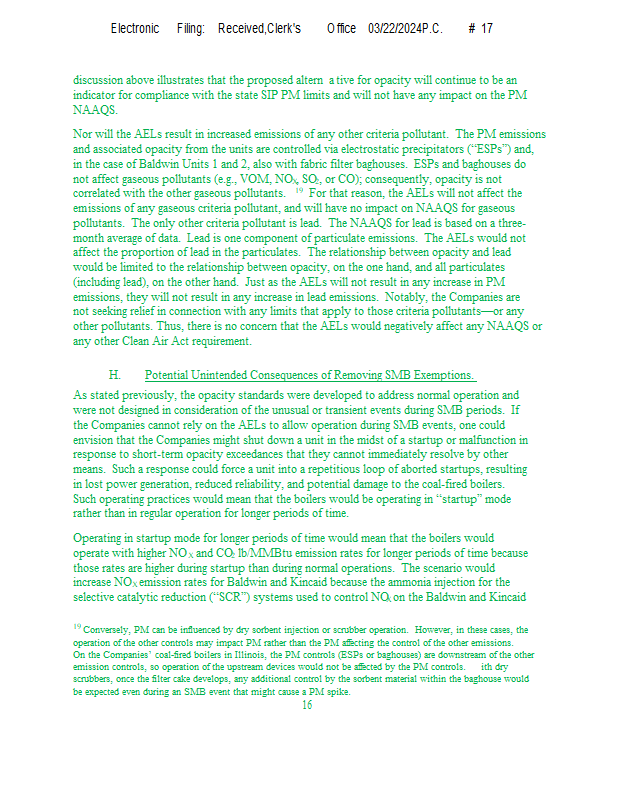 Electronic Filing: Received,Clerk's Office 03/22/2024P.C. # 17

discussion above illustrates that the proposed altern a tive for opacity will continue to be an indicator for compliance with the state SIP PM limits and will not have any impact on the PM NAAQS.

Nor will the AELs result in increased emissions of any other criteria pollutant. The PM emissions and associated opacity from the units are controlled via electrostatic precipitators ("ESPs") and, in the case of Baldwin Units 1 and 2, also with fabric filter baghouses. ESPs and baghouses do not affect gaseous pollutants (e.g., VOM, $NO_X$, $SO_2$, or CO); consequently, opacity is not correlated with the other gaseous pollutants. $^{19}$ For that reason, the AELs will not affect the emissions of any gaseous criteria pollutant, and will have no impact on NAAQS for gaseous pollutants. The only other criteria pollutant is lead. The NAAQS for lead is based on a three-month average of data. Lead is one component of particulate emissions. The AELs would not affect the proportion of lead in the particulates. The relationship between opacity and lead would be limited to the relationship between opacity, on the one hand, and all particulates (including lead), on the other hand. Just as the AELs will not result in any increase in PM emissions, they will not result in any increase in lead emissions. Notably, the Companies are not seeking relief in connection with any limits that apply to those criteria pollutants—or any other pollutants. Thus, there is no concern that the AELs would negatively affect any NAAQS or any other Clean Air Act requirement.

H. Potential Unintended Consequences of Removing SMB Exemptions.

As stated previously, the opacity standards were developed to address normal operation and were not designed in consideration of the unusual or transient events during SMB periods. If the Companies cannot rely on the AELs to allow operation during SMB events, one could envision that the Companies might shut down a unit in the midst of a startup or malfunction in response to short-term opacity exceedances that they cannot immediately resolve by other means. Such a response could force a unit into a repetitious loop of aborted startups, resulting in lost power generation, reduced reliability, and potential damage to the coal-fired boilers. Such operating practices would mean that the boilers would be operating in "startup" mode rather than in regular operation for longer periods of time.

Operating in startup mode for longer periods of time would mean that the boilers would operate with higher $NO_X$ and $CO_2$ lb/MMBtu emission rates for longer periods of time because those rates are higher during startup than during normal operations. The scenario would increase $NO_X$ emission rates for Baldwin and Kincaid because the ammonia injection for the selective catalytic reduction ("SCR") systems used to control $NO_X$ on the Baldwin and Kincaid

$^{19}$ Conversely, PM can be influenced by dry sorbent injection or scrubber operation. However, in these cases, the operation of the other controls may impact PM rather than the PM affecting the control of the other emissions. On the Companies' coal-fired boilers in Illinois, the PM controls (ESPs or baghouses) are downstream of the other emission controls, so operation of the upstream devices would not be affected by the PM controls. ith dry scrubbers, once the filter cake develops, any additional control by the sorbent material within the baghouse would be expected even during an SMB event that might cause a PM spike.

16